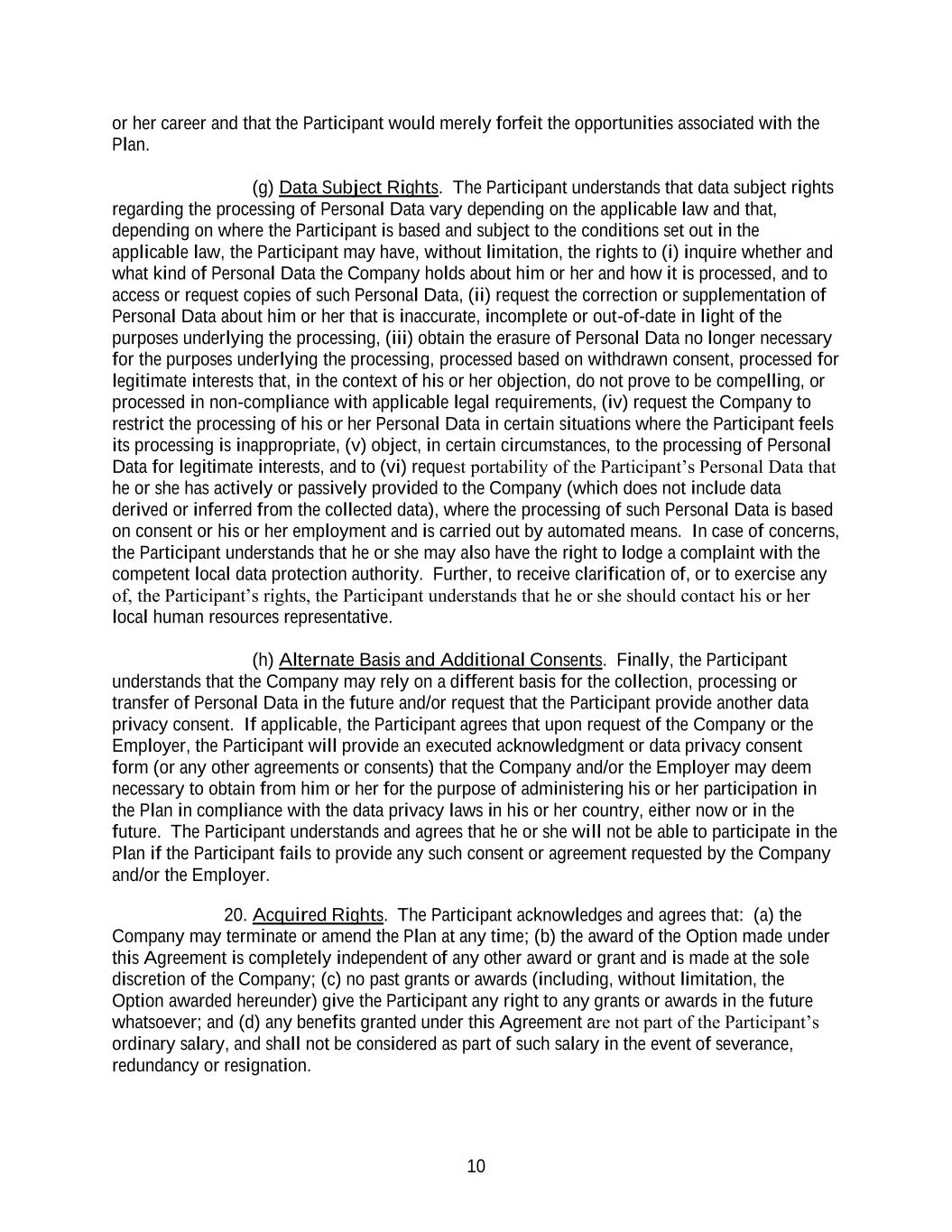 or her career and that the Participant would merely forfeit the opportunities associated with the Plan.

(g) Data Subject Rights. The Participant understands that data subject rights regarding the processing of Personal Data vary depending on the applicable law and that, depending on where the Participant is based and subject to the conditions set out in the applicable law, the Participant may have, without limitation, the rights to (i) inquire whether and what kind of Personal Data the Company holds about him or her and how it is processed, and to access or request copies of such Personal Data, (ii) request the correction or supplementation of Personal Data about him or her that is inaccurate, incomplete or out-of-date in light of the purposes underlying the processing, (iii) obtain the erasure of Personal Data no longer necessary for the purposes underlying the processing, processed based on withdrawn consent, processed for legitimate interests that, in the context of his or her objection, do not prove to be compelling, or processed in non-compliance with applicable legal requirements, (iv) request the Company to restrict the processing of his or her Personal Data in certain situations where the Participant feels its processing is inappropriate, (v) object, in certain circumstances, to the processing of Personal Data for legitimate interests, and to (vi) request portability of the Participant's Personal Data that he or she has actively or passively provided to the Company (which does not include data derived or inferred from the collected data), where the processing of such Personal Data is based on consent or his or her employment and is carried out by automated means. In case of concerns, the Participant understands that he or she may also have the right to lodge a complaint with the competent local data protection authority. Further, to receive clarification of, or to exercise any of, the Participant's rights, the Participant understands that he or she should contact his or her local human resources representative.

(h) Alternate Basis and Additional Consents. Finally, the Participant understands that the Company may rely on a different basis for the collection, processing or transfer of Personal Data in the future and/or request that the Participant provide another data privacy consent. If applicable, the Participant agrees that upon request of the Company or the Employer, the Participant will provide an executed acknowledgment or data privacy consent form (or any other agreements or consents) that the Company and/or the Employer may deem necessary to obtain from him or her for the purpose of administering his or her participation in the Plan in compliance with the data privacy laws in his or her country, either now or in the future. The Participant understands and agrees that he or she will not be able to participate in the Plan if the Participant fails to provide any such consent or agreement requested by the Company and/or the Employer.

20. Acquired Rights. The Participant acknowledges and agrees that: (a) the Company may terminate or amend the Plan at any time; (b) the award of the Option made under this Agreement is completely independent of any other award or grant and is made at the sole discretion of the Company; (c) no past grants or awards (including, without limitation, the Option awarded hereunder) give the Participant any right to any grants or awards in the future whatsoever; and (d) any benefits granted under this Agreement are not part of the Participant's ordinary salary, and shall not be considered as part of such salary in the event of severance, redundancy or resignation.

10